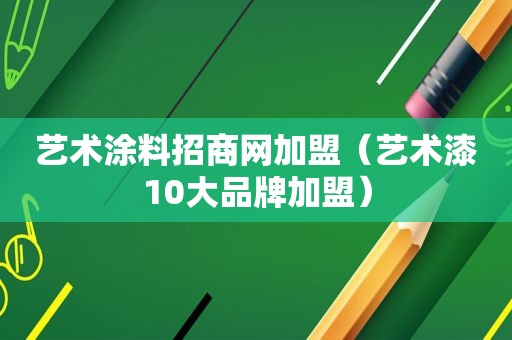 艺术涂料招商网加盟（艺术漆10大品牌加盟）